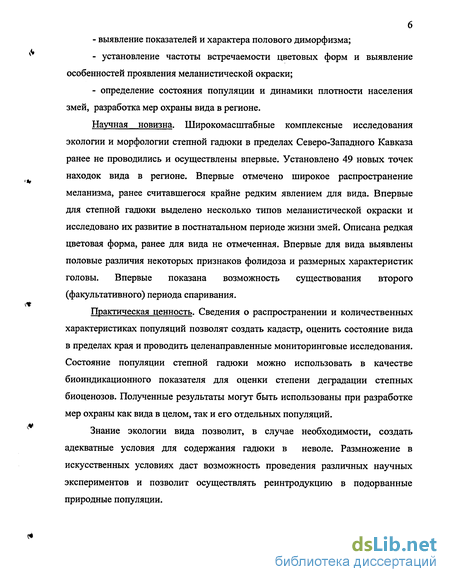 6

- выявление показателей и характера полового диморфизма;

- установление частоты встречаемости цветовых форм и выявление особенностей проявления меланистической окраски;

- определение состояния популяции и динамики плотности населения змей, разработка мер охраны вида в регионе.

Научная новизна. Широкомасштабные комплексные исследования экологии и морфологии степной гадюки в пределах Северо-Западного Кавказа ранее не проводились и осуществлены впервые. Установлено 49 новых точек находок вида в регионе. Впервые отмечено широкое распространение меланизма, ранее считавшегося крайне редким явлением для вида. Впервые для степной гадюки выделено несколько типов меланистической окраски и исследовано их развитие в постнатальном периоде жизни змей. Описана редкая цветовая форма, ранее для вида не отмеченная. Впервые для вида выявлены половые различия некоторых признаков фолидоза и размерных характеристик головы. Впервые показана возможность существования второго (факультативного) периода спаривания.

Практическая ценность. Сведения о распространении и количественных характеристиках популяций позволят создать кадастр, оценить состояние вида в пределах края и проводить целенаправленные мониторинговые исследования. Состояние популяции степной гадюки можно использовать в качестве биоиндикационного показателя для оценки степени деградации степных биоценозов. Полученные результаты могут быть использованы при разработке мер охраны как вида в целом, так и его отдельных популяций.

Знание экологии вида позволит, в случае необходимости, создать адекватные условия для содержания гадюки в неволе. Размножение в искусственных условиях даст возможность проведения различных научных экспериментов и позволит осуществлять реинтродукцию в подорванные природные популяции.

dsLib.net
библиотека диссертаций